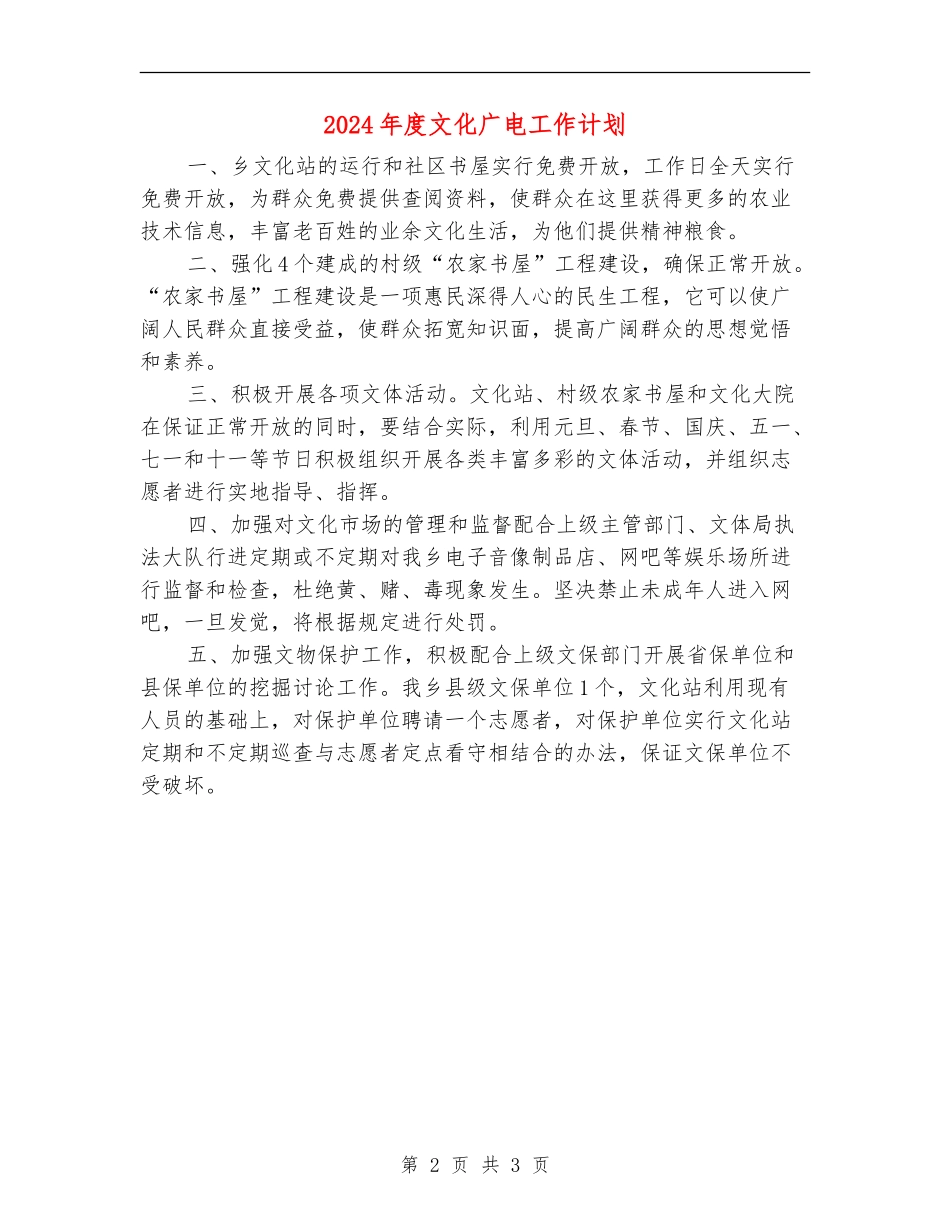 2024年度文化广电工作计划

一、乡文化站的运行和社区书屋实行免费开放，工作日全天实行免费开放，为群众免费提供查阅资料，使群众在这里获得更多的农业技术信息，丰富老百姓的业余文化生活，为他们提供精神粮食。

二、强化4个建成的村级“农家书屋”工程建设，确保正常开放。“农家书屋”工程建设是一项惠民深得人心的民生工程，它可以使广阔人民群众直接受益，使群众拓宽知识面，提高广阔群众的思想觉悟和素养。

三、积极开展各项文体活动。文化站、村级农家书屋和文化大院在保证正常开放的同时，要结合实际，利用元旦、春节、国庆、五一、七一和十一等节日积极组织开展各类丰富多彩的文体活动，并组织志愿者进行实地指导、指挥。

四、加强对文化市场的管理和监督配合上级主管部门、文体局执法大队行进定期或不定期对我乡电子音像制品店、网吧等娱乐场所进行监督和检查，杜绝黄、赌、毒现象发生。坚决禁止未成年人进入网吧，一旦发觉，将根据规定进行处罚。

五、加强文物保护工作，积极配合上级文保部门开展省保单位和县保单位的挖掘讨论工作。我乡县级文保单位1个，文化站利用现有人员的基础上，对保护单位聘请一个志愿者，对保护单位实行文化站定期和不定期巡查与志愿者定点看守相结合的办法，保证文保单位不受破坏。

第 2 页 共 3 页